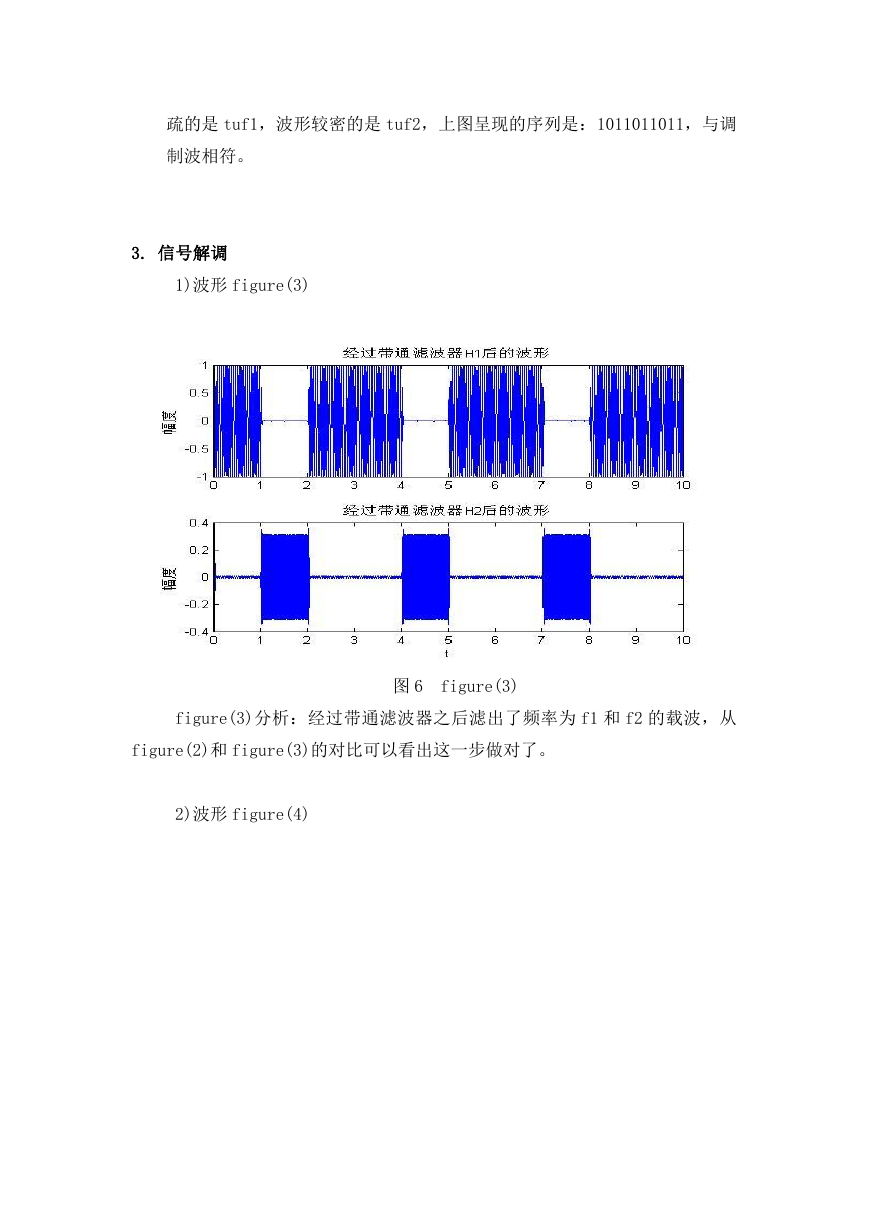 疏的是 tuf1，波形较密的是 tuf2，上图呈现的序列是：1011011011，与调制波相符。

3. 信号解调

1)波形 figure(3)

经过带通滤波器H1后的波形

幅度

1
0.5
0
-0.5
-1
0 1 2 3 4 5 6 7 8 9 10

经过带通滤波器H2后的波形

幅度

0.4
0.2
0
-0.2
-0.4
0 1 2 3 4 5 6 7 8 9 10
t

图 6 figure(3)

figure(3)分析：经过带通滤波器之后滤出了频率为 f1 和 f2 的载波，从 figure(2)和 figure(3)的对比可以看出这一步做对了。

2)波形 figure(4)